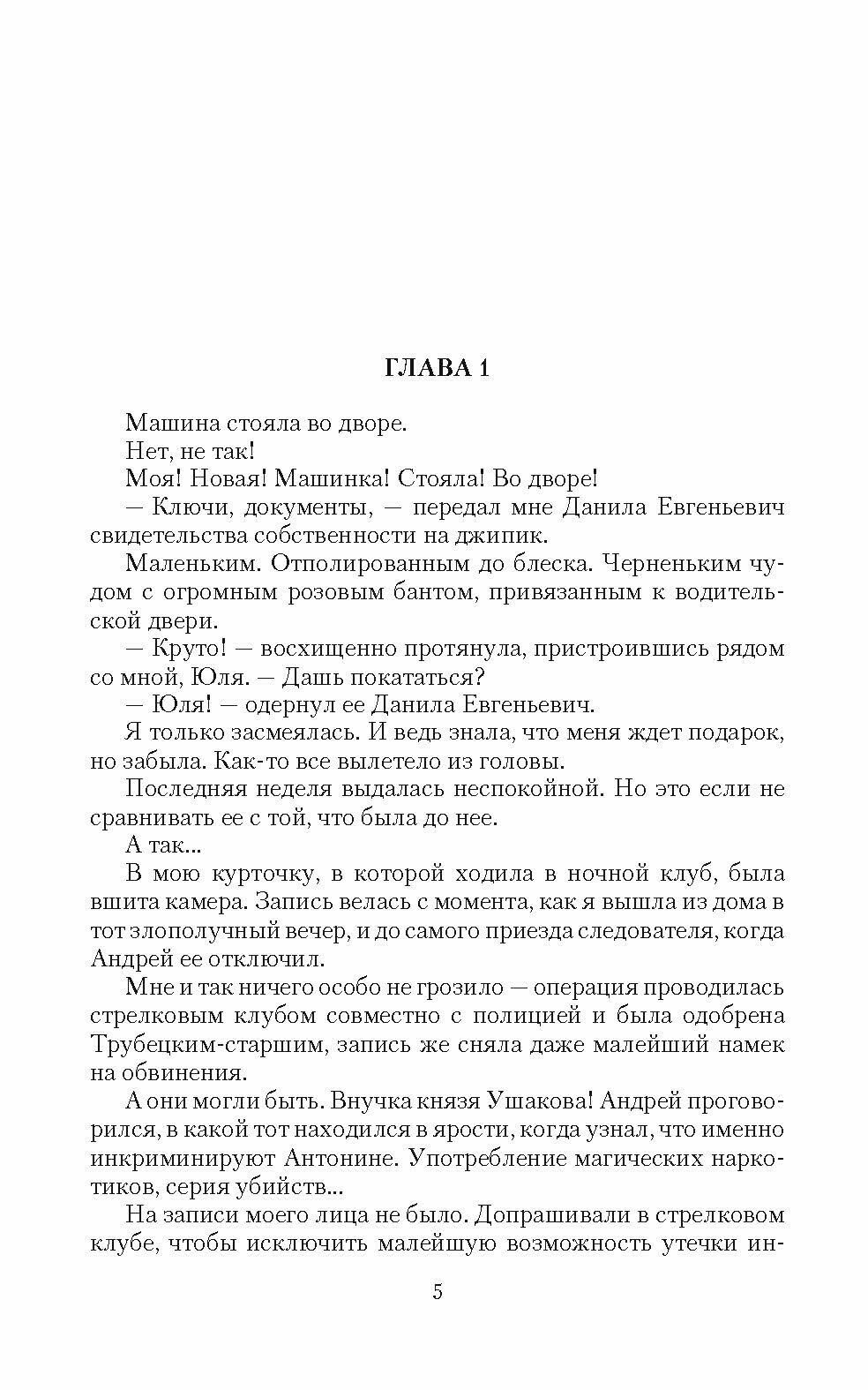 ГЛАВА 1

Машина стояла во дворе.

Нет, не так!

Моя! Новая! Машинка! Стояла! Во дворе!

— Ключи, документы, — передал мне Данила Евгеньевич свидетельства собственности на джипик.

Маленьким. Отполированным до блеска. Черненьким чудом с огромным розовым бантом, привязанным к водительской двери.

— Круто! — восхищенно протянула, пристроившись рядом со мной, Юля. — Дашь покататься?

— Юля! — одернул ее Данила Евгеньевич.

Я только засмеялась. И ведь знала, что меня ждет подарок, но забыла. Как-то все вылетело из головы.

Последняя неделя выдалась неспокойной. Но это если не сравнивать ее с той, что была до нее.

А так...

В мою курточку, в которой ходила в ночной клуб, была вшита камера. Запись велась с момента, как я вышла из дома в тот злополучный вечер, и до самого приезда следователя, когда Андрей ее отключил.

Мне и так ничего особо не грозило — операция проводилась стрелковым клубом совместно с полицией и была одобрена Трубецким-старшим, запись же сняла даже малейший намек на обвинения.

А они могли быть. Внучка князя Ушакова! Андрей проговорился, в какой тот находился в ярости, когда узнал, что именно инкриминируют Антонине. Употребление магических наркотиков, серия убийств...

На записи моего лица не было. Допрашивали в стрелковом клубе, чтобы исключить малейшую возможность утечки ин-

5